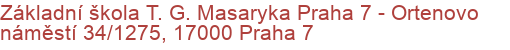 Základní škola T. G. Masaryka Praha 7 - Ortenovo náměstí 34/1275, 17000 Praha 7